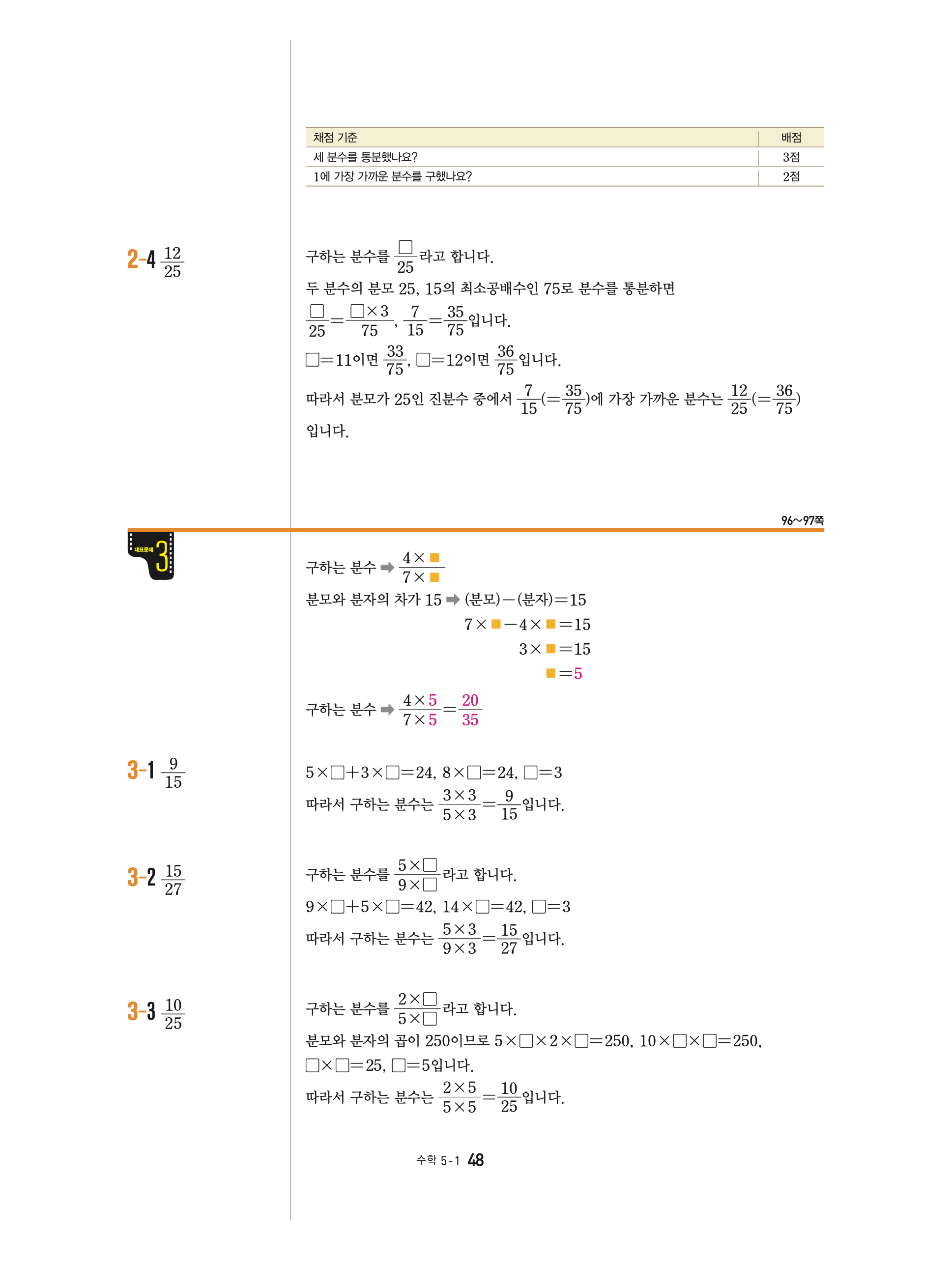 | 채점 기준 | 배점 |
|---|---|
| 세 분수를 통분했나요? | 3점 |
| 1에 가장 가까운 분수를 구했나요? | 2점 |

2-4 $\frac{12}{25}$

구하는 분수를 $\frac{\square}{25}$라고 합니다.
두 분수의 분모 25, 15의 최소공배수인 75로 분수를 통분하면
$\frac{\square}{25}=\frac{\square\times3}{75}$, $\frac{7}{15}=\frac{35}{75}$입니다.
$\square=11$이면 $\frac{33}{75}$, $\square=12$이면 $\frac{36}{75}$입니다.
따라서 분모가 25인 진분수 중에서 $\frac{7}{15}(=\frac{35}{75})$에 가장 가까운 분수는 $\frac{12}{25}(=\frac{36}{75})$입니다.

96~97쪽

대표문제 3

구하는 분수 ➡ $\frac{4\times■}{7\times■}$
분모와 분자의 차가 15 ➡ (분모)−(분자)=15
$7\times■-4\times■=15$
$3\times■=15$
$■=5$
구하는 분수 ➡ $\frac{4\times5}{7\times5}=\frac{20}{35}$

3-1 $\frac{9}{15}$

$5\times\square+3\times\square=24$, $8\times\square=24$, $\square=3$
따라서 구하는 분수는 $\frac{3\times3}{5\times3}=\frac{9}{15}$입니다.

3-2 $\frac{15}{27}$

구하는 분수를 $\frac{5\times\square}{9\times\square}$라고 합니다.
$9\times\square+5\times\square=42$, $14\times\square=42$, $\square=3$
따라서 구하는 분수는 $\frac{5\times3}{9\times3}=\frac{15}{27}$입니다.

3-3 $\frac{10}{25}$

구하는 분수를 $\frac{2\times\square}{5\times\square}$라고 합니다.
분모와 분자의 곱이 250이므로 $5\times\square\times2\times\square=250$, $10\times\square\times\square=250$, $\square\times\square=25$, $\square=5$입니다.
따라서 구하는 분수는 $\frac{2\times5}{5\times5}=\frac{10}{25}$입니다.

수학 5-1 48